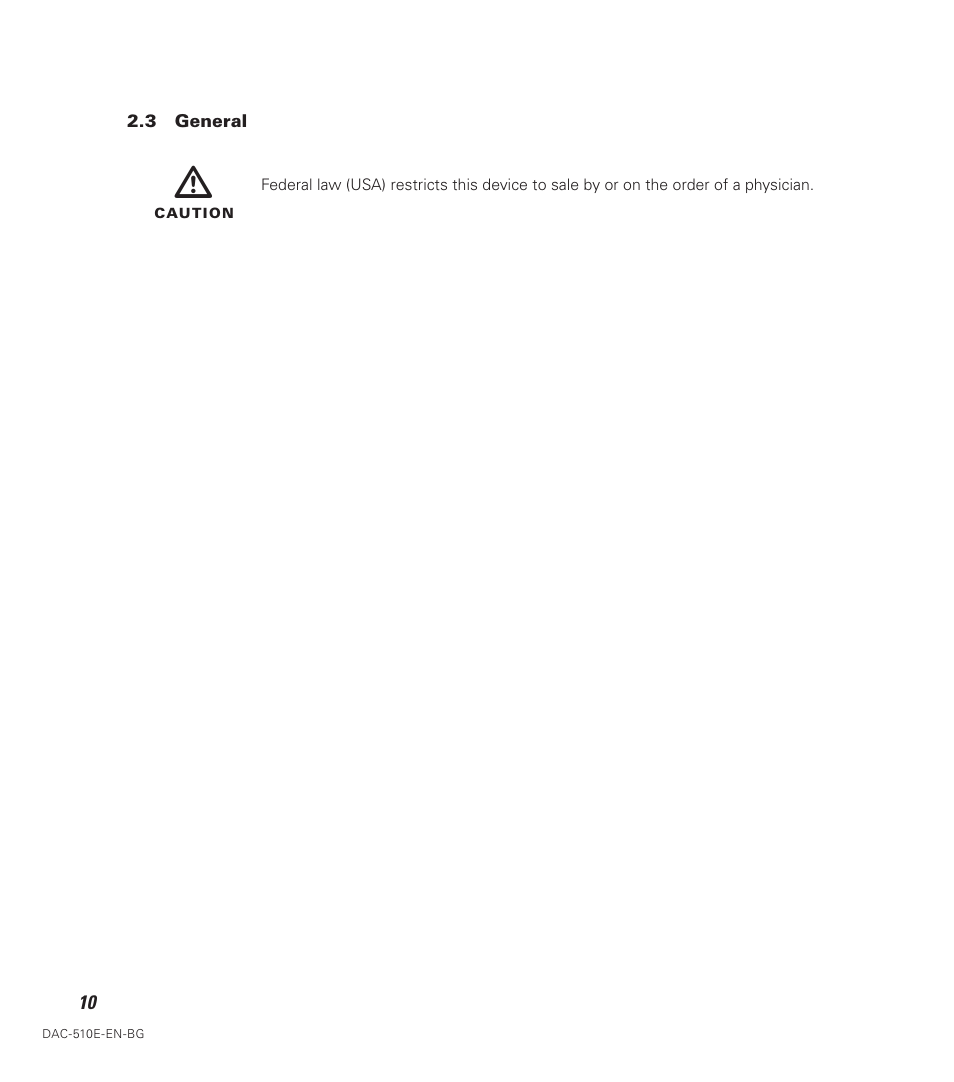 2.3 General

CAUTION

Federal law (USA) restricts this device to sale by or on the order of a physician.

10

DAC-510E-EN-BG